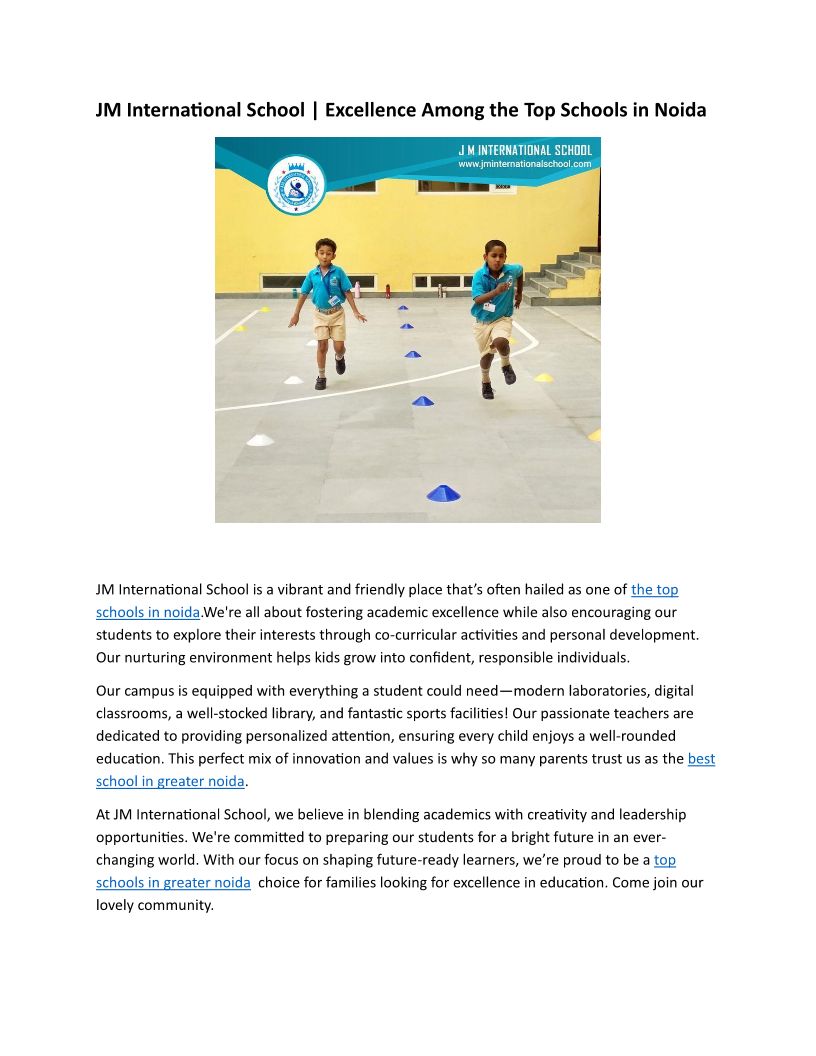 JM International School | Excellence Among the Top Schools in Noida

J M INTERNATIONAL SCHOOL
www.jminternationalschool.com

JM International School is a vibrant and friendly place that's often hailed as one of the top schools in noida.We're all about fostering academic excellence while also encouraging our students to explore their interests through co-curricular activities and personal development. Our nurturing environment helps kids grow into confident, responsible individuals.

Our campus is equipped with everything a student could need—modern laboratories, digital classrooms, a well-stocked library, and fantastic sports facilities! Our passionate teachers are dedicated to providing personalized attention, ensuring every child enjoys a well-rounded education. This perfect mix of innovation and values is why so many parents trust us as the best school in greater noida.

At JM International School, we believe in blending academics with creativity and leadership opportunities. We're committed to preparing our students for a bright future in an ever-changing world. With our focus on shaping future-ready learners, we're proud to be a top schools in greater noida choice for families looking for excellence in education. Come join our lovely community.